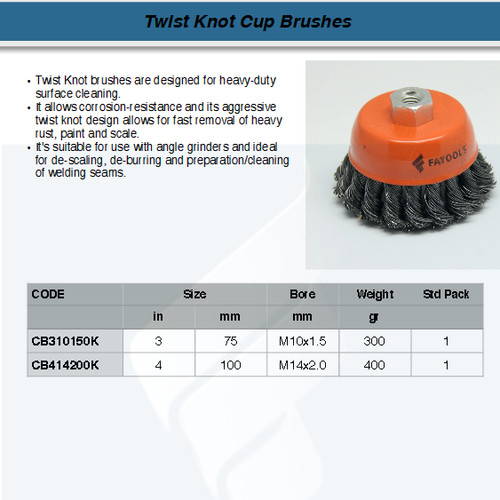 Twist Knot Cup Brushes

• Twist Knot brushes are designed for heavy-duty surface cleaning.
• It allows corrosion-resistance and its aggressive twist knot design allows for fast removal of heavy rust, paint and scale.
• It's suitable for use with angle grinders and ideal for de-scaling, de-burring and preparation/cleaning of welding seams.

FATOOLS

| CODE | Size | | Bore | Weight | Std Pack |
|---|---|---|---|---|---|
| | in | mm | mm | gr | |
| CB310150K | 3 | 75 | M10x1.5 | 300 | 1 |
| CB414200K | 4 | 100 | M14x2.0 | 400 | 1 |